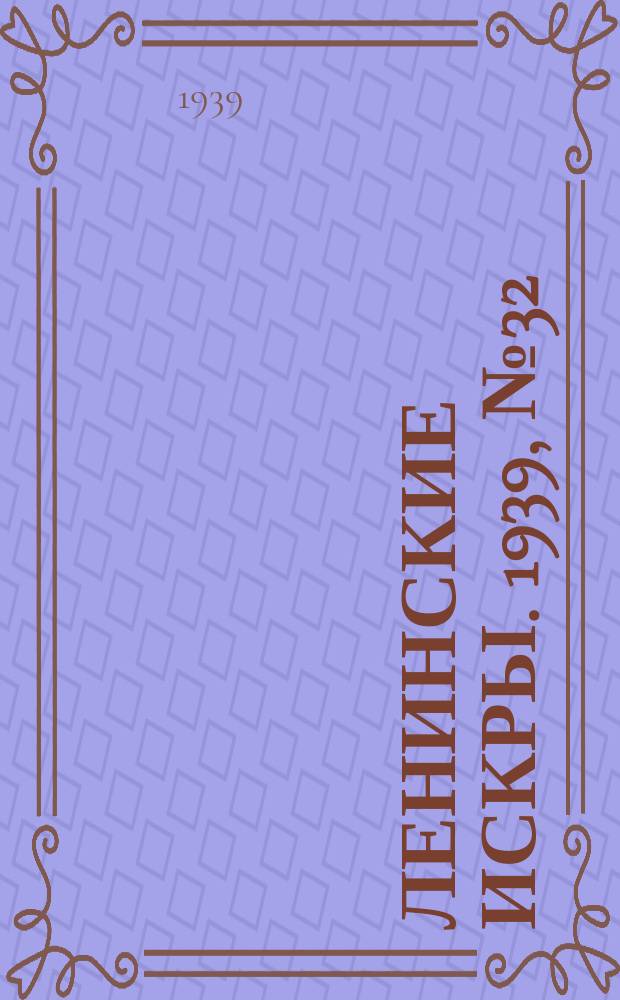 1939

ЛЕНИНСКИЕ ИСКРЫ. 1939, №32